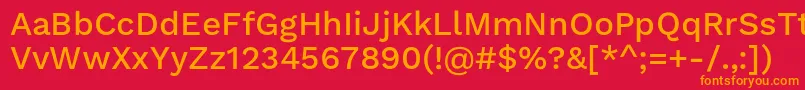 AaBbCcDdEeFfGgHhIiJjKkLlMmNnOoPpQqRrSsTtUu
VvWwXxYyZz1234567890(!@#$%?&[*^;=+-/.,:])

fontsforyou.com